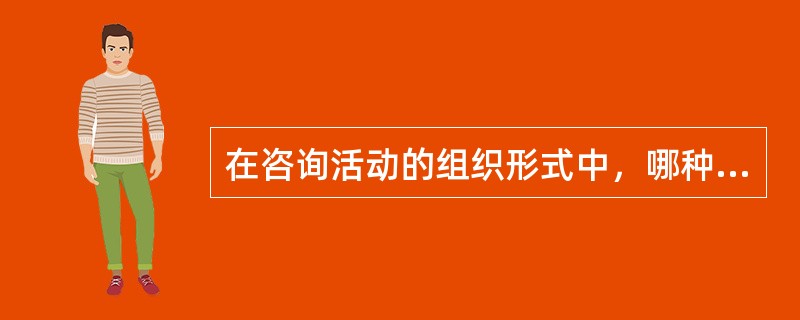 在咨询活动的组织形式中，哪种...